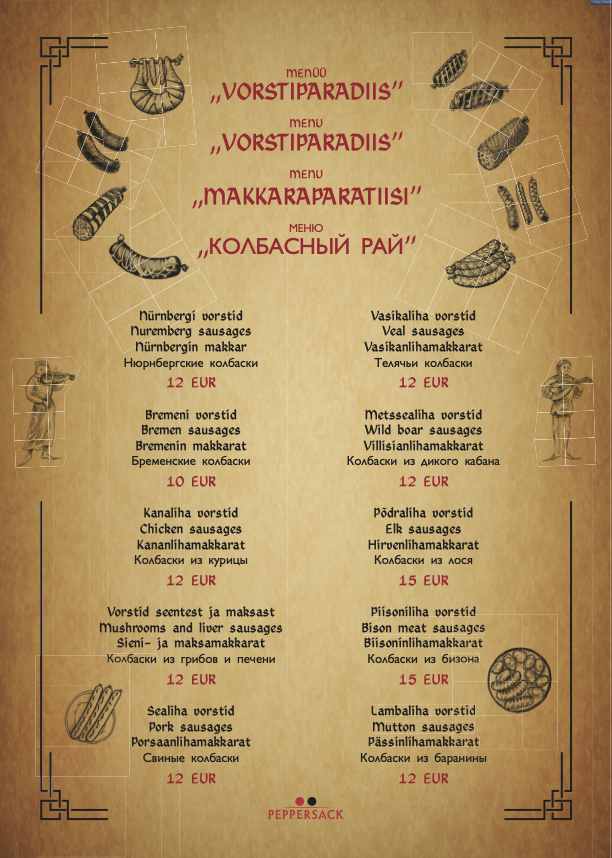 MENÜÜ
„VORSTIPARADIIS"

MENU
„VORSTIPARADIIS"

MENU
„MAKKARAPARATIISI"

МЕНЮ
„КОЛБАСНЫЙ РАЙ"

Nürnbergi vorstid
Nuremberg sausages
Nürnbergin makkar
Нюрнбергские колбаски
12 EUR

Bremeni vorstid
Bremen sausages
Bremenin makkarat
Бременские колбаски
10 EUR

Kanaliha vorstid
Chicken sausages
Kananlihamakkarat
Колбаски из курицы
12 EUR

Vorstid seentest ja maksast
Mushrooms and liver sausages
Sieni- ja maksamakkarat
Колбаски из грибов и печени
12 EUR

Sealiha vorstid
Pork sausages
Porsaanlihamakkarat
Свиные колбаски
12 EUR

Vasikaliha vorstid
Veal sausages
Vasikanlihamakkarat
Телячьи колбаски
12 EUR

Metssealiha vorstid
Wild boar sausages
Villisianlihamakkarat
Колбаски из дикого кабана
12 EUR

Põdraliha vorstid
Elk sausages
Hirvenlihamakkarat
Колбаски из лося
15 EUR

Piisoniliha vorstid
Bison meat sausages
Biisoninlihamakkarat
Колбаски из бизона
15 EUR

Lambaliha vorstid
Mutton sausages
Pässinlihamakkarat
Колбаски из баранины
12 EUR

PEPPERSACK